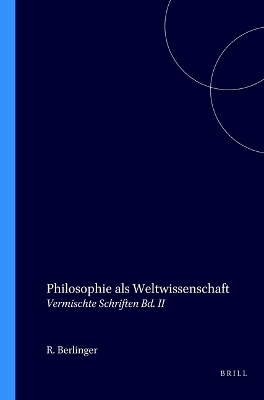 Philosophie als Weltwissenschaft
Vermischte Schriften Bd. II

R. Berlinger

BRILL